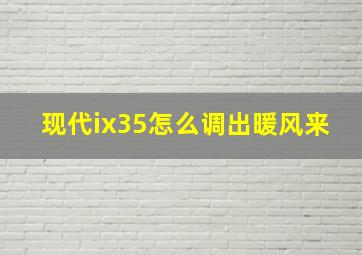 现代ix35怎么调出暖风来